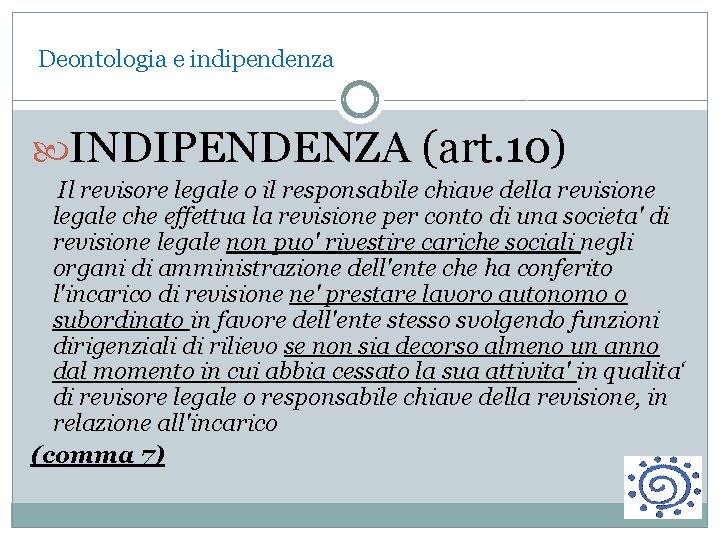 Deontologia e indipendenza

INDIPENDENZA (art.10)

Il revisore legale o il responsabile chiave della revisione legale che effettua la revisione per conto di una societa' di revisione legale non puo' rivestire cariche sociali negli organi di amministrazione dell'ente che ha conferito l'incarico di revisione ne' prestare lavoro autonomo o subordinato in favore dell'ente stesso svolgendo funzioni dirigenziali di rilievo se non sia decorso almeno un anno dal momento in cui abbia cessato la sua attivita' in qualita' di revisore legale o responsabile chiave della revisione, in relazione all'incarico

(comma 7)